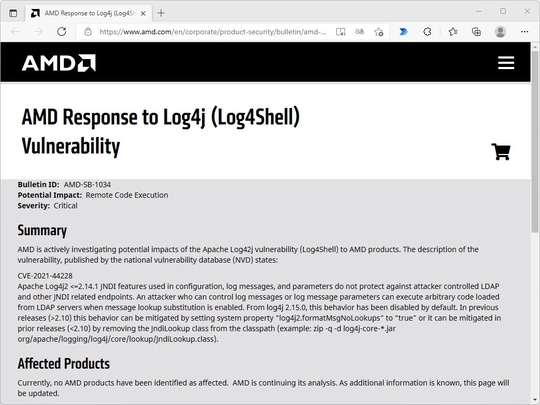 AMD Response to Log4j (Log4Sh

https://www.amd.com/en/corporate/product-security/bulletin/amd-...

AMD

AMD Response to Log4j (Log4Shell) Vulnerability

Bulletin ID: AMD-SB-1034
Potential Impact: Remote Code Execution
Severity: Critical

Summary

AMD is actively investigating potential impacts of the Apache Log42j vulnerability (Log4Shell) to AMD products. The description of the vulnerability, published by the national vulnerability database (NVD) states:

CVE-2021-44228
Apache Log4j2 <=2.14.1 JNDI features used in configuration, log messages, and parameters do not protect against attacker controlled LDAP and other JNDI related endpoints. An attacker who can control log messages or log message parameters can execute arbitrary code loaded from LDAP servers when message lookup substitution is enabled. From log4j 2.15.0, this behavior has been disabled by default. In previous releases (>2.10) this behavior can be mitigated by setting system property "log4j2.formatMsgNoLookups" to "true" or it can be mitigated in prior releases (<2.10) by removing the JndiLookup class from the classpath (example: zip -q -d log4j-core-*.jar org/apache/logging/log4j/core/lookup/JndiLookup.class).

Affected Products

Currently, no AMD products have been identified as affected. AMD is continuing its analysis. As additional information is known, this page will be updated.